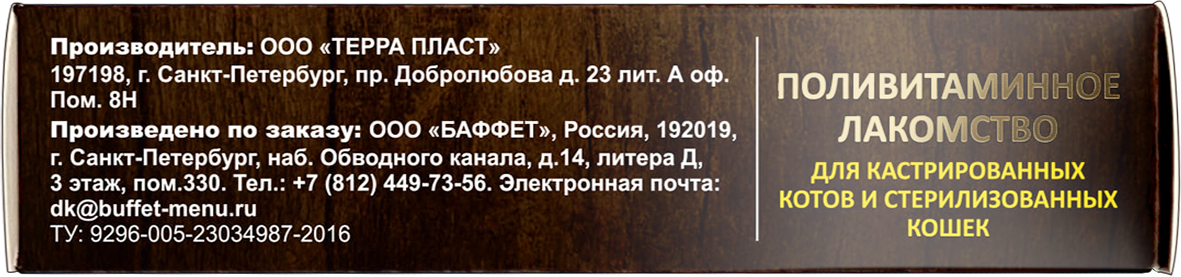 Производитель: ООО «ТЕРРА ПЛАСТ»
197198, г. Санкт-Петербург, пр. Добролюбова д. 23 лит. А оф. Пом. 8Н

Произведено по заказу: ООО «БАФФЕТ», Россия, 192019, г. Санкт-Петербург, наб. Обводного канала, д.14, литера Д, 3 этаж, пом.330. Тел.: +7 (812) 449-73-56. Электронная почта: dk@buffet-menu.ru
ТУ: 9296-005-23034987-2016

ПОЛИВИТАМИННОЕ ЛАКОМСТВО

ДЛЯ КАСТРИРОВАННЫХ КОТОВ И СТЕРИЛИЗОВАННЫХ КОШЕК